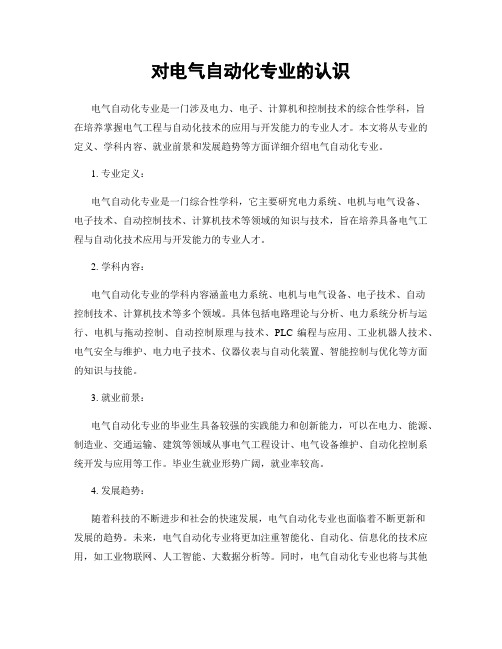 对电气自动化专业的认识

电气自动化专业是一门涉及电力、电子、计算机和控制技术的综合性学科，旨在培养掌握电气工程与自动化技术的应用与开发能力的专业人才。本文将从专业的定义、学科内容、就业前景和发展趋势等方面详细介绍电气自动化专业。

1. 专业定义：

电气自动化专业是一门综合性学科，它主要研究电力系统、电机与电气设备、电子技术、自动控制技术、计算机技术等领域的知识与技术，旨在培养具备电气工程与自动化技术应用与开发能力的专业人才。

2. 学科内容：

电气自动化专业的学科内容涵盖电力系统、电机与电气设备、电子技术、自动控制技术、计算机技术等多个领域。具体包括电路理论与分析、电力系统分析与运行、电机与拖动控制、自动控制原理与技术、PLC 编程与应用、工业机器人技术、电气安全与维护、电力电子技术、仪器仪表与自动化装置、智能控制与优化等方面的知识与技能。

3. 就业前景：

电气自动化专业的毕业生具备较强的实践能力和创新能力，可以在电力、能源、制造业、交通运输、建筑等领域从事电气工程设计、电气设备维护、自动化控制系统开发与应用等工作。毕业生就业形势广阔，就业率较高。

4. 发展趋势：

随着科技的不断进步和社会的快速发展，电气自动化专业也面临着不断更新和发展的趋势。未来，电气自动化专业将更加注重智能化、自动化、信息化的技术应用，如工业物联网、人工智能、大数据分析等。同时，电气自动化专业也将与其他